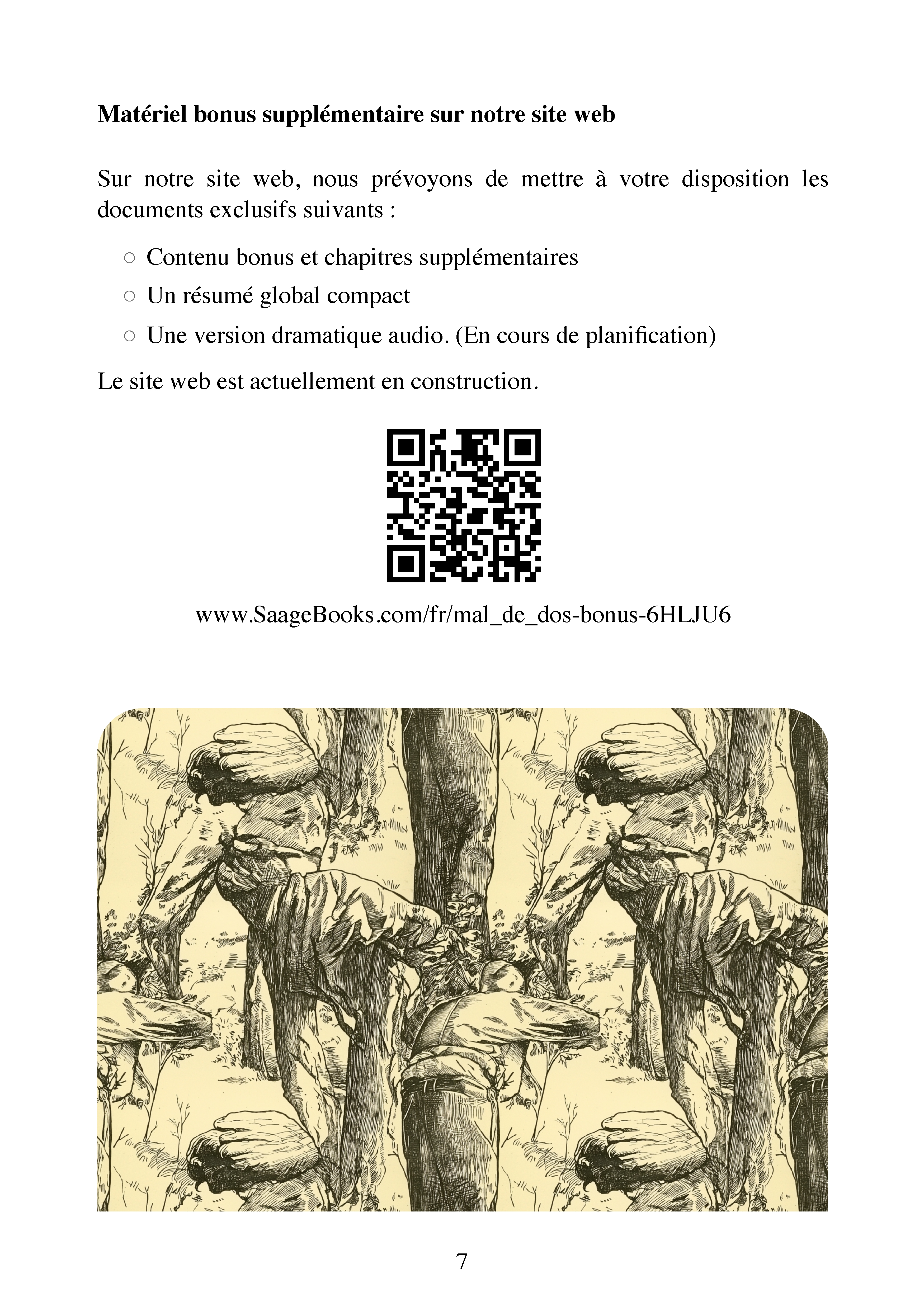 **Matériel bonus supplémentaire sur notre site web**

Sur notre site web, nous prévoyons de mettre à votre disposition les documents exclusifs suivants :

○ Contenu bonus et chapitres supplémentaires
○ Un résumé global compact
○ Une version dramatique audio. (En cours de planification)

Le site web est actuellement en construction.

www.SaageBooks.com/fr/mal_de_dos-bonus-6HLJU6

7